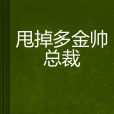 甩掉多金帅总裁